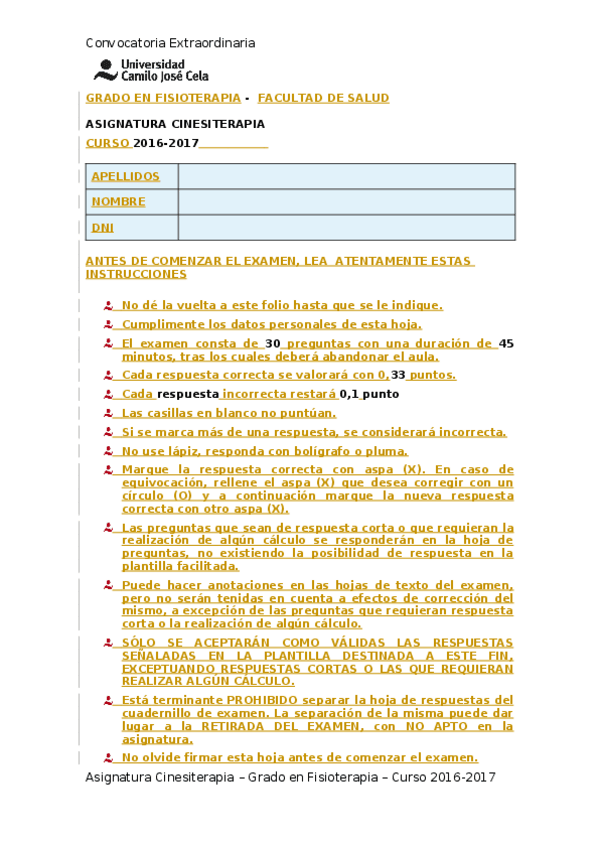 Convocatoria Extraordinaria

Universidad Camilo José Cela

GRADO EN FISIOTERAPIA - FACULTAD DE SALUD

ASIGNATURA CINESITERAPIA

CURSO 2016-2017

| APELLIDOS | |
|---|---|
| NOMBRE | |
| DNI | |

ANTES DE COMENZAR EL EXAMEN, LEA ATENTAMENTE ESTAS INSTRUCCIONES

No dé la vuelta a este folio hasta que se le indique.

Cumplimente los datos personales de esta hoja.

El examen consta de 30 preguntas con una duración de 45 minutos, tras los cuales deberá abandonar el aula.

Cada respuesta correcta se valorará con 0,33 puntos.

Cada respuesta incorrecta restará 0,1 punto

Las casillas en blanco no puntúan.

Si se marca más de una respuesta, se considerará incorrecta.

No use lápiz, responda con bolígrafo o pluma.

Marque la respuesta correcta con aspa (X). En caso de equivocación, rellene el aspa (X) que desea corregir con un círculo (O) y a continuación marque la nueva respuesta correcta con otro aspa (X).

Las preguntas que sean de respuesta corta o que requieran la realización de algún cálculo se responderán en la hoja de preguntas, no existiendo la posibilidad de respuesta en la plantilla facilitada.

Puede hacer anotaciones en las hojas de texto del examen, pero no serán tenidas en cuenta a efectos de corrección del mismo, a excepción de las preguntas que requieran respuesta corta o la realización de algún cálculo.

SÓLO SE ACEPTARÁN COMO VÁLIDAS LAS RESPUESTAS SEÑALADAS EN LA PLANTILLA DESTINADA A ESTE FIN, EXCEPTUANDO RESPUESTAS CORTAS O LAS QUE REQUIERAN REALIZAR ALGÚN CÁLCULO.

Está terminante PROHIBIDO separar la hoja de respuestas del cuadernillo de examen. La separación de la misma puede dar lugar a la RETIRADA DEL EXAMEN, con NO APTO en la asignatura.

No olvide firmar esta hoja antes de comenzar el examen.

Asignatura Cinesiterapia – Grado en Fisioterapia – Curso 2016-2017